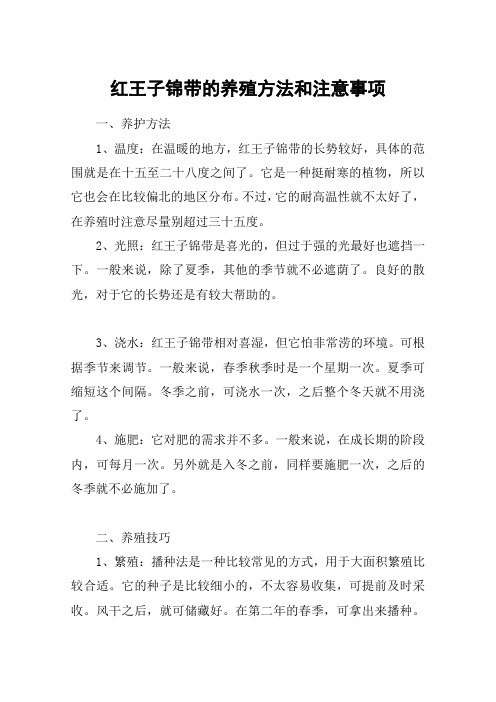 红王子锦带的养殖方法和注意事项

一、养护方法

1、温度：在温暖的地方，红王子锦带的长势较好，具体的范围就是在十五至二十八度之间了。它是一种挺耐寒的植物，所以它也会在比较偏北的地区分布。不过，它的耐高温性就不太好了，在养殖时注意尽量别超过三十五度。

2、光照：红王子锦带是喜光的，但过于强的光最好也遮挡一下。一般来说，除了夏季，其他的季节就不必遮荫了。良好的散光，对于它的长势还是有较大帮助的。

3、浇水：红王子锦带相对喜湿，但它怕非常涝的环境。可根据季节来调节。一般来说，春季秋季时是一个星期一次。夏季可缩短这个间隔。冬季之前，可浇水一次，之后整个冬天就不用浇了。

4、施肥：它对肥的需求并不多。一般来说，在成长期的阶段内，可每月一次。另外就是入冬之前，同样要施肥一次，之后的冬季就不必施加了。

二、养殖技巧

1、繁殖：播种法是一种比较常见的方式，用于大面积繁殖比较合适。它的种子是比较细小的，不太容易收集，可提前及时采收。风干之后，就可储藏好。在第二年的春季，可拿出来播种。